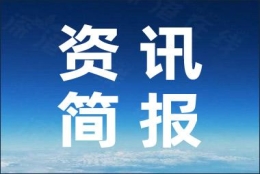 资讯
简报